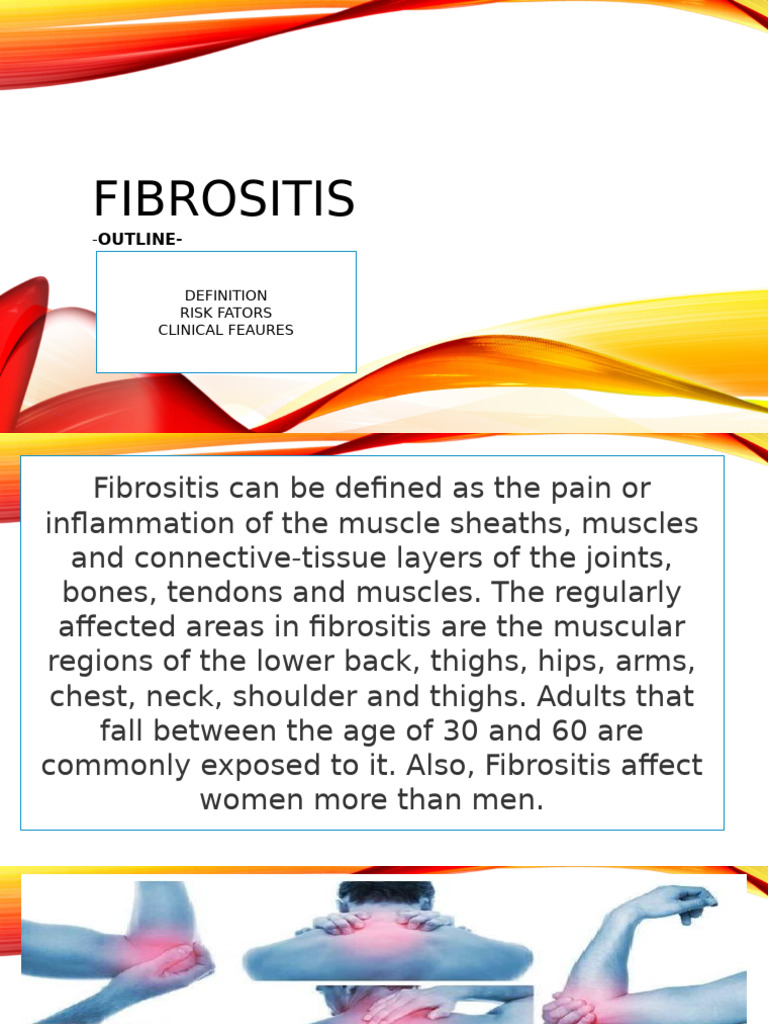 FIBROSITIS

-OUTLINE-

DEFINITION
RISK FATORS
CLINICAL FEAURES

Fibrositis can be defined as the pain or inflammation of the muscle sheaths, muscles and connective-tissue layers of the joints, bones, tendons and muscles. The regularly affected areas in fibrositis are the muscular regions of the lower back, thighs, hips, arms, chest, neck, shoulder and thighs. Adults that fall between the age of 30 and 60 are commonly exposed to it. Also, Fibrositis affect women more than men.